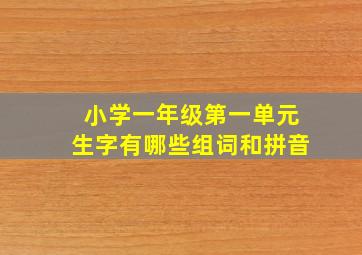 小学一年级第一单元
生字有哪些组词和拼音